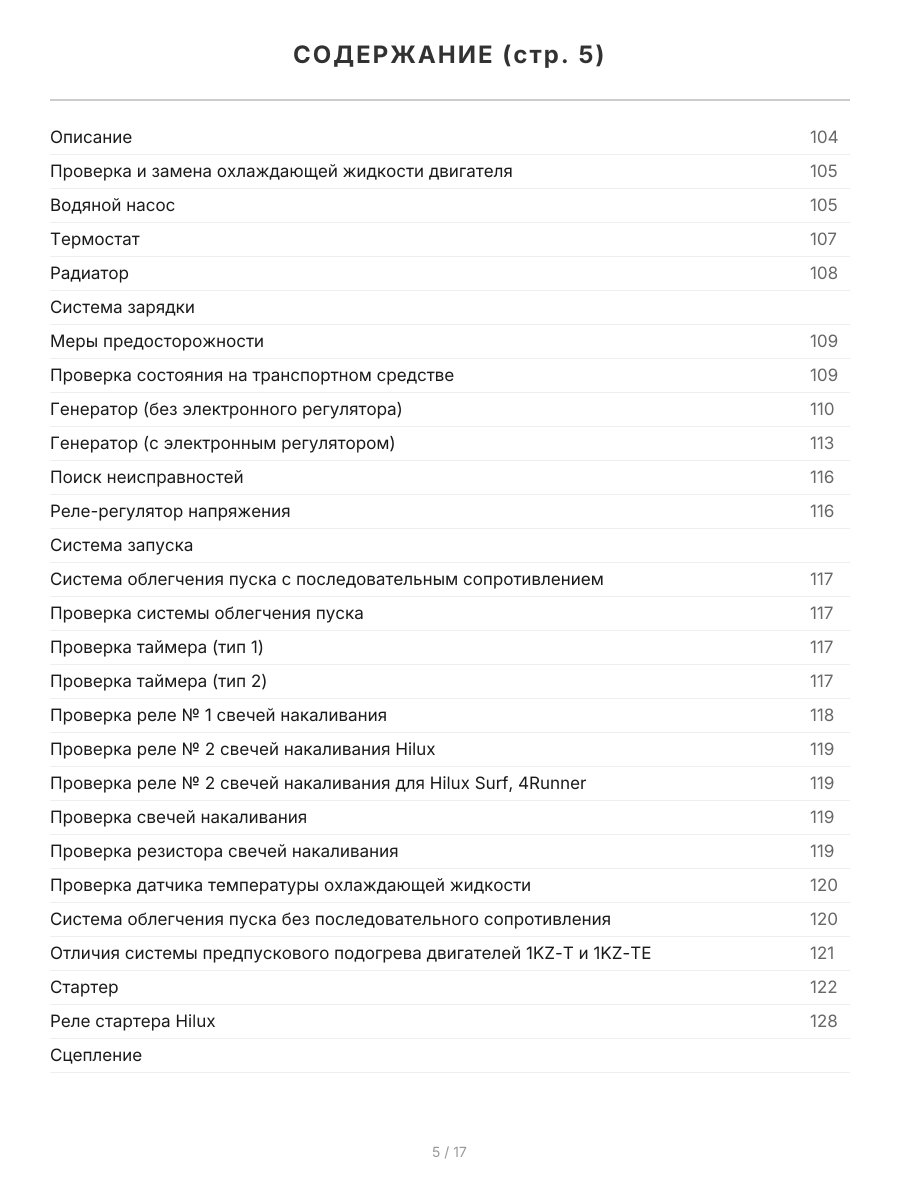 СОДЕРЖАНИЕ (стр. 5)

Описание 104
Проверка и замена охлаждающей жидкости двигателя 105
Водяной насос 105
Термостат 107
Радиатор 108
Система зарядки
Меры предосторожности 109
Проверка состояния на транспортном средстве 109
Генератор (без электронного регулятора) 110
Генератор (с электронным регулятором) 113
Поиск неисправностей 116
Реле-регулятор напряжения 116
Система запуска
Система облегчения пуска с последовательным сопротивлением 117
Проверка системы облегчения пуска 117
Проверка таймера (тип 1) 117
Проверка таймера (тип 2) 117
Проверка реле № 1 свечей накаливания 118
Проверка реле № 2 свечей накаливания Hilux 119
Проверка реле № 2 свечей накаливания для Hilux Surf, 4Runner 119
Проверка свечей накаливания 119
Проверка резистора свечей накаливания 119
Проверка датчика температуры охлаждающей жидкости 120
Система облегчения пуска без последовательного сопротивления 120
Отличия системы предпускового подогрева двигателей 1KZ-T и 1KZ-TE 121
Стартер 122
Реле стартера Hilux 128
Сцепление

5 / 17